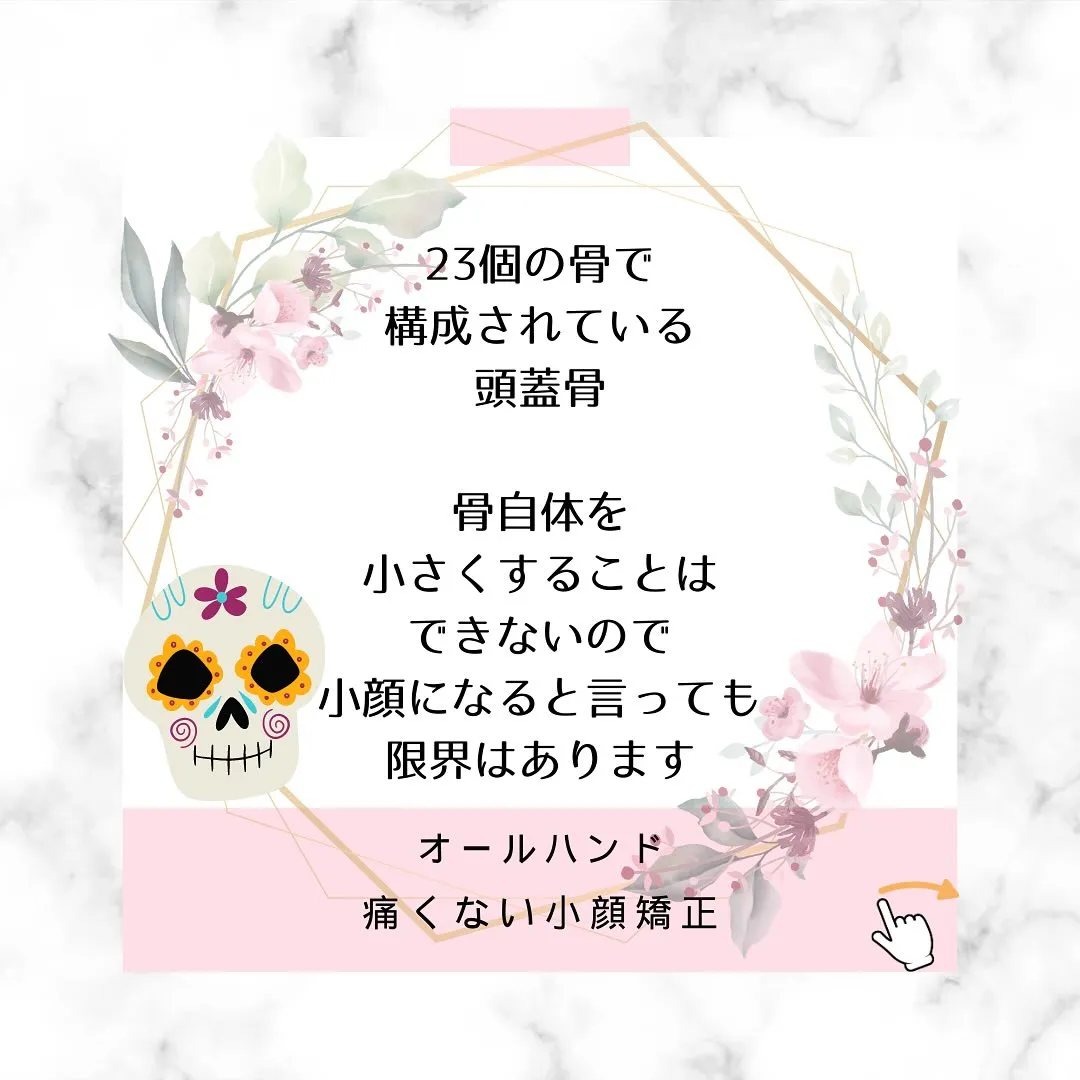 23個の骨で
構成されている
頭蓋骨

骨自体を
小さくすることは
できないので
小顔になると言っても
限界はあります

オールハンド
痛くない小顔矯正